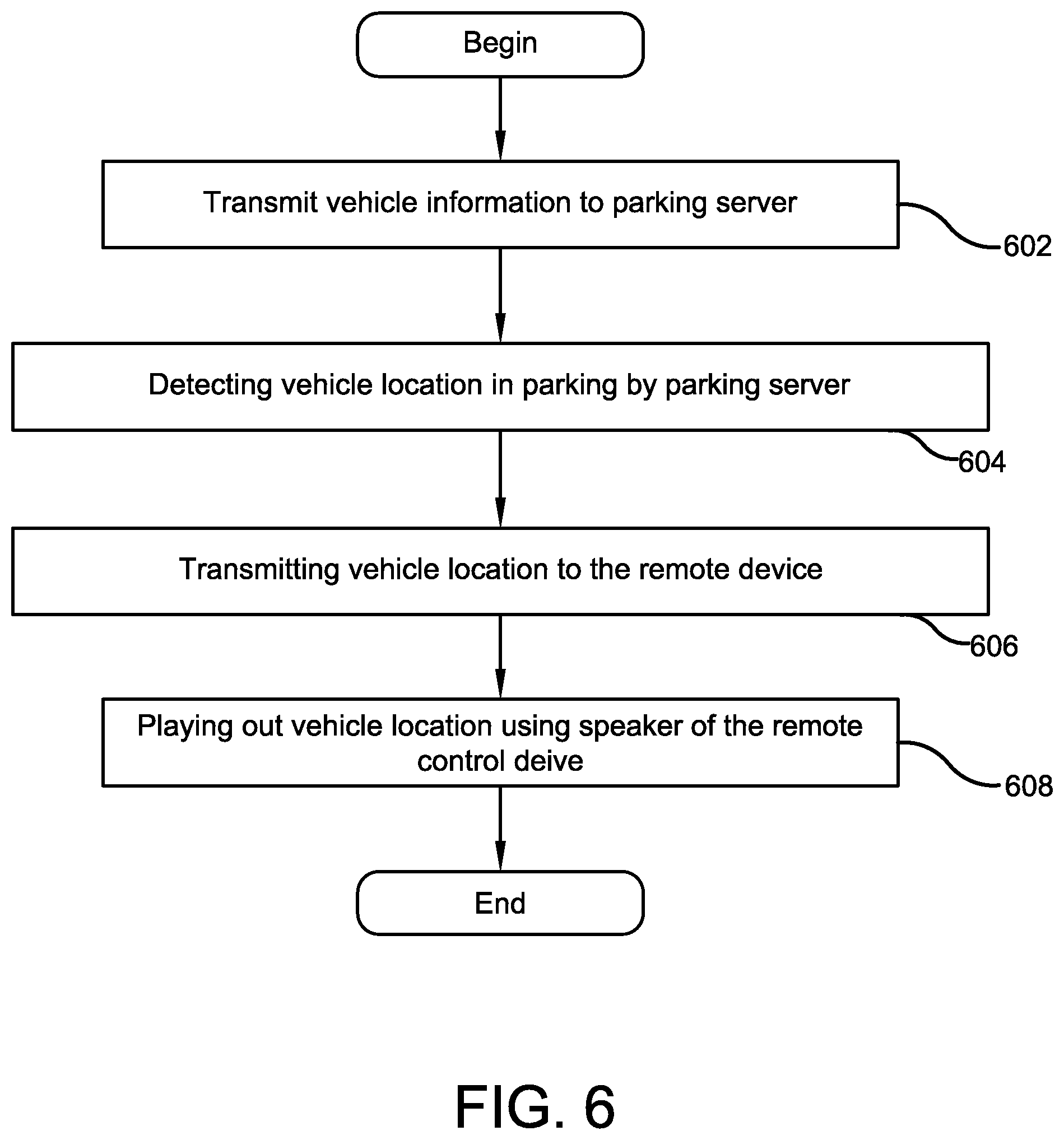 Begin

Transmit vehicle information to parking server

602

Detecting vehicle location in parking by parking server

604

Transmitting vehicle location to the remote device

606

Playing out vehicle location using speaker of the remote control deive

608

End

FIG. 6